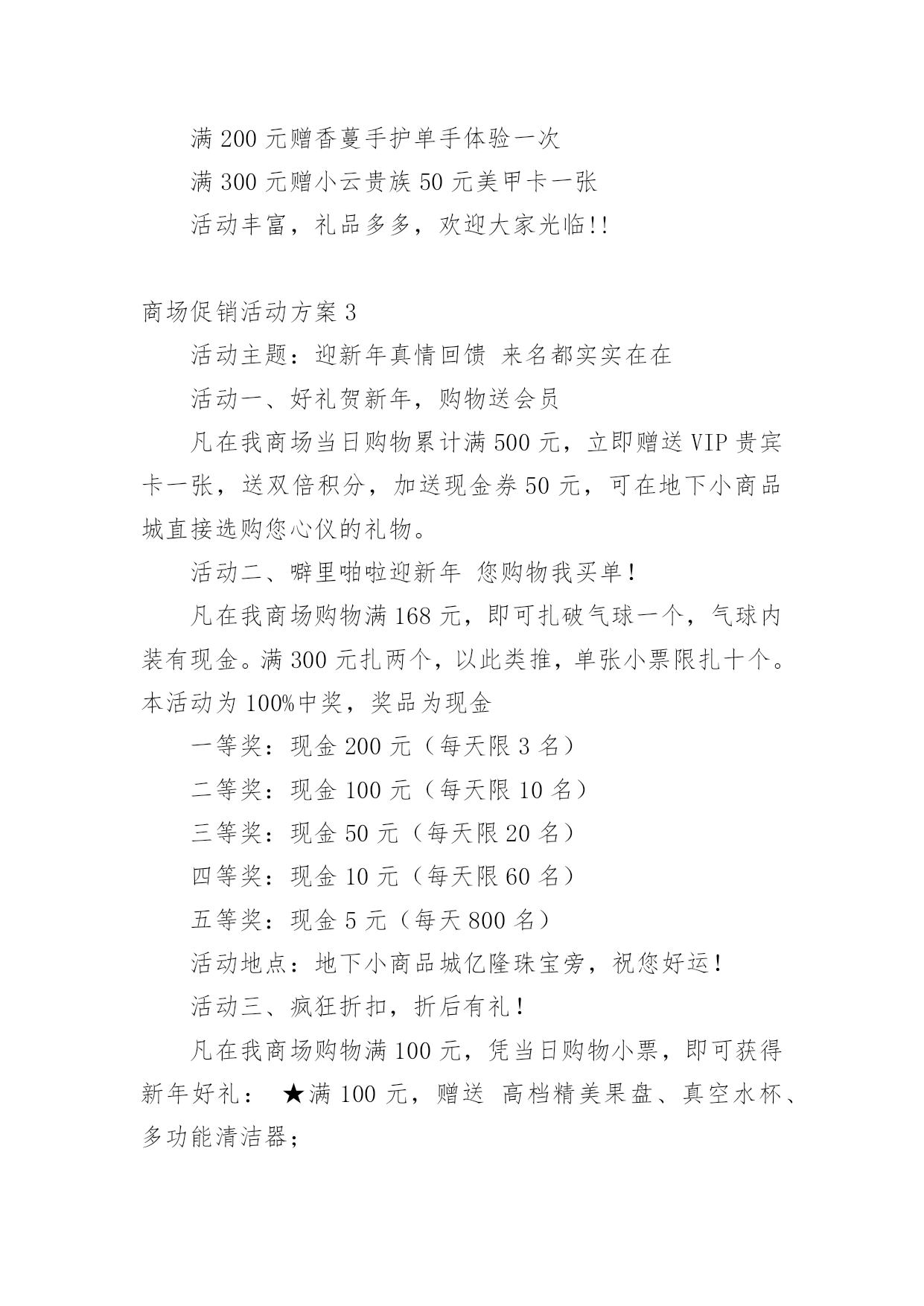 满 200 元赠香蔓手护单手体验一次

满 300 元赠小云贵族 50 元美甲卡一张

活动丰富，礼品多多，欢迎大家光临!!

商场促销活动方案 3

活动主题：迎新年真情回馈 来名都实实在在

活动一、好礼贺新年，购物送会员

凡在我商场当日购物累计满 500 元，立即赠送 VIP 贵宾卡一张，送双倍积分，加送现金券 50 元，可在地下小商品城直接选购您心仪的礼物。

活动二、噼里啪啦迎新年 您购物我买单！

凡在我商场购物满 168 元，即可扎破气球一个，气球内装有现金。满 300 元扎两个，以此类推，单张小票限扎十个。本活动为 100%中奖，奖品为现金

一等奖：现金 200 元（每天限 3 名）

二等奖：现金 100 元（每天限 10 名）

三等奖：现金 50 元（每天限 20 名）

四等奖：现金 10 元（每天限 60 名）

五等奖：现金 5 元（每天 800 名）

活动地点：地下小商品城亿隆珠宝旁，祝您好运！

活动三、疯狂折扣，折后有礼！

凡在我商场购物满 100 元，凭当日购物小票，即可获得新年好礼： ★满 100 元，赠送 高档精美果盘、真空水杯、多功能清洁器；